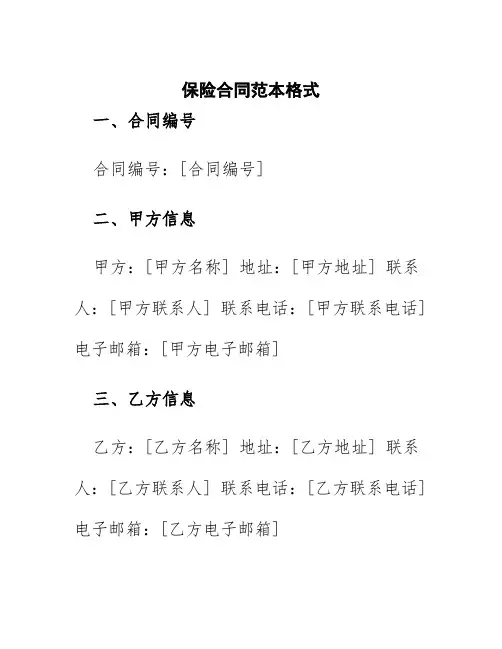 保险合同范本格式

一、合同编号

合同编号：[合同编号]

二、甲方信息

甲方：[甲方名称] 地址：[甲方地址] 联系人：[甲方联系人] 联系电话：[甲方联系电话] 电子邮箱：[甲方电子邮箱]

三、乙方信息

乙方：[乙方名称] 地址：[乙方地址] 联系人：[乙方联系人] 联系电话：[乙方联系电话] 电子邮箱：[乙方电子邮箱]